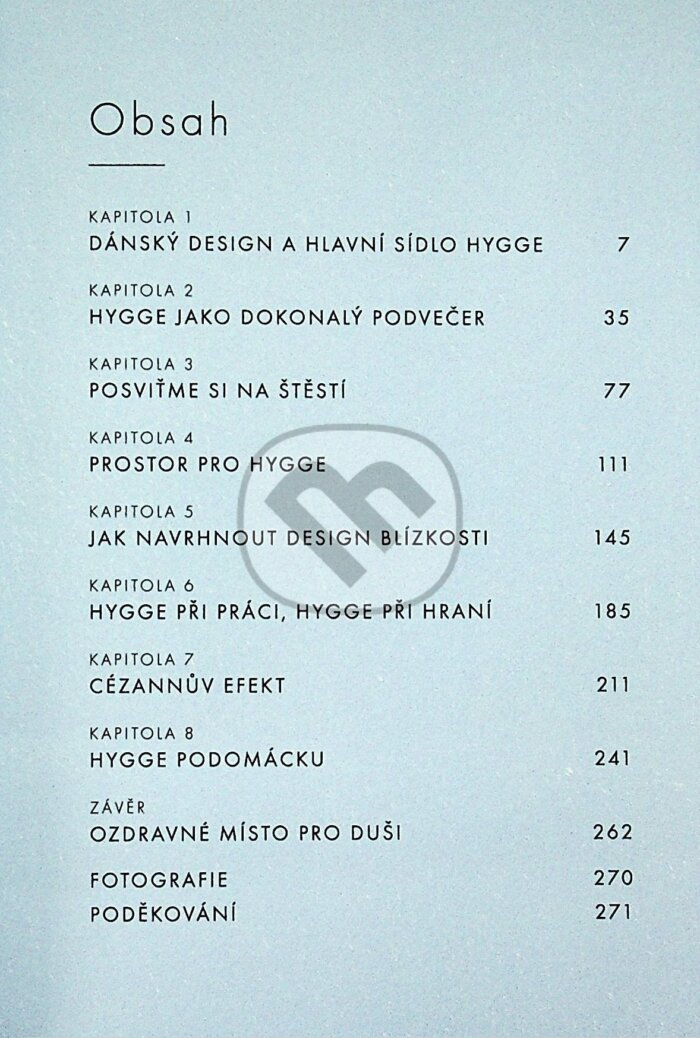 Obsah

KAPITOLA 1
DÁNSKÝ DESIGN A HLAVNÍ SÍDLO HYGGE 7

KAPITOLA 2
HYGGE JAKO DOKONALÝ PODVEČER 35

KAPITOLA 3
POSVIŤME SI NA ŠTĚSTÍ 77

KAPITOLA 4
PROSTOR PRO HYGGE 111

KAPITOLA 5
JAK NAVRHNOUT DESIGN BLÍZKOSTI 145

KAPITOLA 6
HYGGE PŘI PRÁCI, HYGGE PŘI HRANÍ 185

KAPITOLA 7
CÉZANNŮV EFEKT 211

KAPITOLA 8
HYGGE PODOMÁCKU 241

ZÁVĚR
OZDRAVNÉ MÍSTO PRO DUŠI 262

FOTOGRAFIE 270
PODĚKOVÁNÍ 271